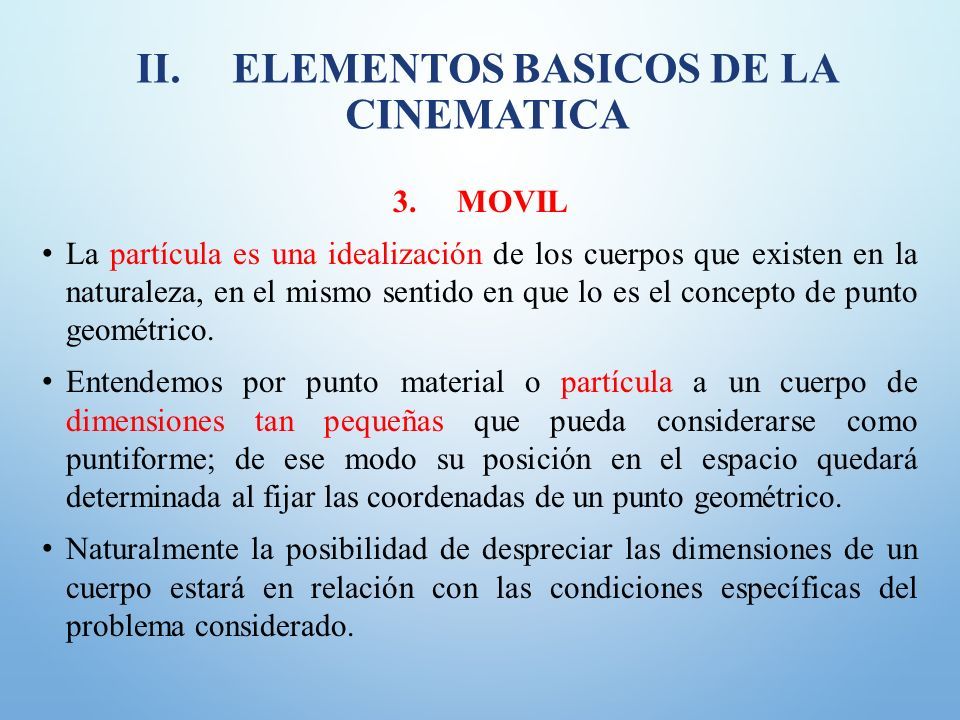 II. ELEMENTOS BASICOS DE LA CINEMATICA

3. MOVIL

• La partícula es una idealización de los cuerpos que existen en la naturaleza, en el mismo sentido en que lo es el concepto de punto geométrico.

• Entendemos por punto material o partícula a un cuerpo de dimensiones tan pequeñas que pueda considerarse como puntiforme; de ese modo su posición en el espacio quedará determinada al fijar las coordenadas de un punto geométrico.

• Naturalmente la posibilidad de despreciar las dimensiones de un cuerpo estará en relación con las condiciones específicas del problema considerado.